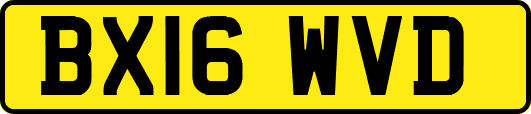 BX16 WVD